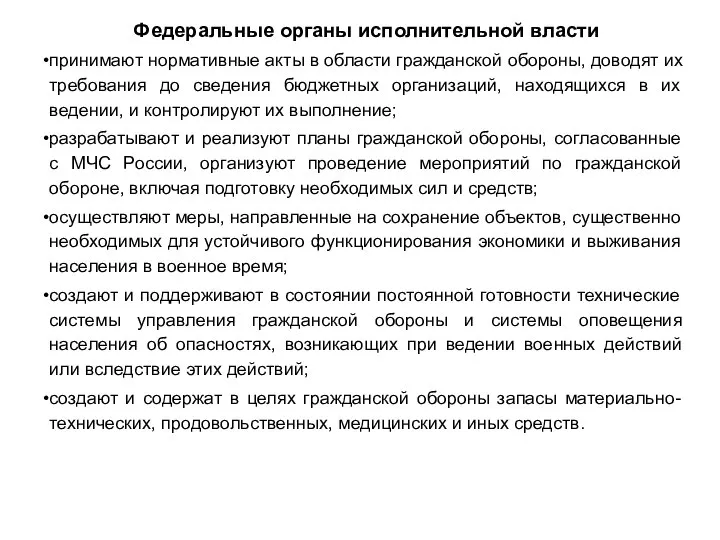 Федеральные органы исполнительной власти

•принимают нормативные акты в области гражданской обороны, доводят их требования до сведения бюджетных организаций, находящихся в их ведении, и контролируют их выполнение;

•разрабатывают и реализуют планы гражданской обороны, согласованные с МЧС России, организуют проведение мероприятий по гражданской обороне, включая подготовку необходимых сил и средств;

•осуществляют меры, направленные на сохранение объектов, существенно необходимых для устойчивого функционирования экономики и выживания населения в военное время;

•создают и поддерживают в состоянии постоянной готовности технические системы управления гражданской обороны и системы оповещения населения об опасностях, возникающих при ведении военных действий или вследствие этих действий;

•создают и содержат в целях гражданской обороны запасы материально-технических, продовольственных, медицинских и иных средств.